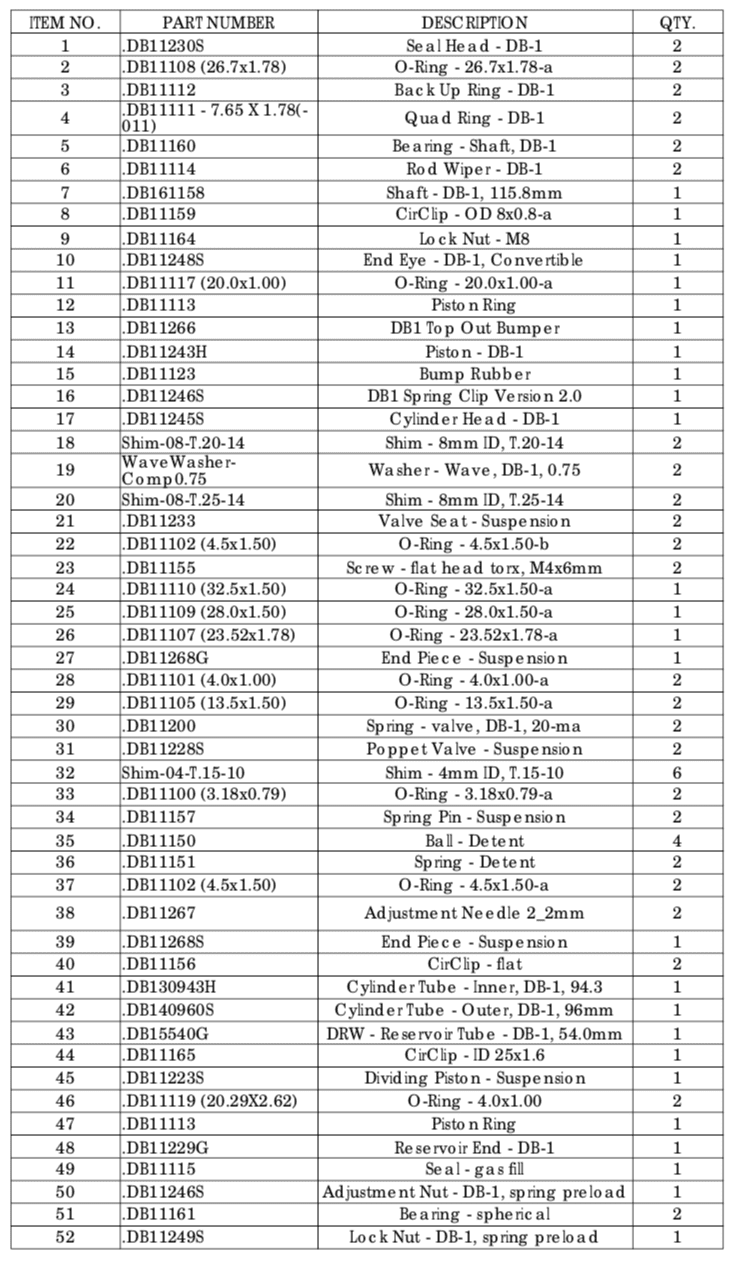 | ITEM NO. | PART NUMBER | DESCRIPTION | QTY. |
|---|---|---|---|
| 1 | .DB11230S | Seal Head - DB-1 | 2 |
| 2 | .DB11108 (26.7x1.78) | O-Ring - 26.7x1.78-a | 2 |
| 3 | .DB11112 | Back Up Ring - DB-1 | 2 |
| 4 | .DB11111 - 7.65 X 1.78(-011) | Quad Ring - DB-1 | 2 |
| 5 | .DB11160 | Bearing - Shaft, DB-1 | 2 |
| 6 | .DB11114 | Rod Wiper - DB-1 | 2 |
| 7 | .DB161158 | Shaft - DB-1, 115.8mm | 1 |
| 8 | .DB11159 | CirClip - OD 8x0.8-a | 1 |
| 9 | .DB11164 | Lock Nut - M8 | 1 |
| 10 | .DB11248S | End Eye - DB-1, Convertible | 1 |
| 11 | .DB11117 (20.0x1.00) | O-Ring - 20.0x1.00-a | 1 |
| 12 | .DB11113 | Piston Ring | 1 |
| 13 | .DB11266 | DB1 Top Out Bumper | 1 |
| 14 | .DB11243H | Piston - DB-1 | 1 |
| 15 | .DB11123 | Bump Rubber | 1 |
| 16 | .DB11246S | DB1 Spring Clip Version 2.0 | 1 |
| 17 | .DB11245S | Cylinder Head - DB-1 | 1 |
| 18 | Shim-08-T.20-14 | Shim - 8mm ID, T.20-14 | 2 |
| 19 | WaveWasher-Comp0.75 | Washer - Wave, DB-1, 0.75 | 2 |
| 20 | Shim-08-T.25-14 | Shim - 8mm ID, T.25-14 | 2 |
| 21 | .DB11233 | Valve Seat - Suspension | 2 |
| 22 | .DB11102 (4.5x1.50) | O-Ring - 4.5x1.50-b | 2 |
| 23 | .DB11155 | Screw - flat head torx, M4x6mm | 2 |
| 24 | .DB11110 (32.5x1.50) | O-Ring - 32.5x1.50-a | 1 |
| 25 | .DB11109 (28.0x1.50) | O-Ring - 28.0x1.50-a | 1 |
| 26 | .DB11107 (23.52x1.78) | O-Ring - 23.52x1.78-a | 1 |
| 27 | .DB11268G | End Piece - Suspension | 1 |
| 28 | .DB11101 (4.0x1.00) | O-Ring - 4.0x1.00-a | 2 |
| 29 | .DB11105 (13.5x1.50) | O-Ring - 13.5x1.50-a | 2 |
| 30 | .DB11200 | Spring - valve, DB-1, 20-ma | 2 |
| 31 | .DB11228S | Poppet Valve - Suspension | 2 |
| 32 | Shim-04-T.15-10 | Shim - 4mm ID, T.15-10 | 6 |
| 33 | .DB11100 (3.18x0.79) | O-Ring - 3.18x0.79-a | 2 |
| 34 | .DB11157 | Spring Pin - Suspension | 2 |
| 35 | .DB11150 | Ball - Detent | 4 |
| 36 | .DB11151 | Spring - Detent | 2 |
| 37 | .DB11102 (4.5x1.50) | O-Ring - 4.5x1.50-a | 2 |
| 38 | .DB11267 | Adjustment Needle 2_2mm | 2 |
| 39 | .DB11268S | End Piece - Suspension | 1 |
| 40 | .DB11156 | CirClip - flat | 2 |
| 41 | .DB130943H | Cylinder Tube - Inner, DB-1, 94.3 | 1 |
| 42 | .DB140960S | Cylinder Tube - Outer, DB-1, 96mm | 1 |
| 43 | .DB15540G | DRW - Reservoir Tube - DB-1, 54.0mm | 1 |
| 44 | .DB11165 | CirClip - ID 25x1.6 | 1 |
| 45 | .DB11223S | Dividing Piston - Suspension | 1 |
| 46 | .DB11119 (20.29X2.62) | O-Ring - 4.0x1.00 | 2 |
| 47 | .DB11113 | Piston Ring | 1 |
| 48 | .DB11229G | Reservoir End - DB-1 | 1 |
| 49 | .DB11115 | Seal - gas fill | 1 |
| 50 | .DB11246S | Adjustment Nut - DB-1, spring preload | 1 |
| 51 | .DB11161 | Bearing - spherical | 2 |
| 52 | .DB11249S | Lock Nut - DB-1, spring preload | 1 |